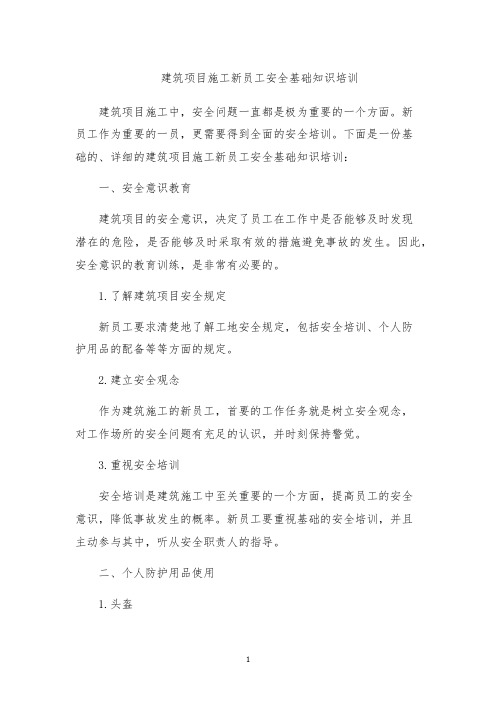 建筑项目施工新员工安全基础知识培训

建筑项目施工中，安全问题一直都是极为重要的一个方面。新员工作为重要的一员，更需要得到全面的安全培训。下面是一份基础的、详细的建筑项目施工新员工安全基础知识培训：

一、安全意识教育

建筑项目的安全意识，决定了员工在工作中是否能够及时发现潜在的危险，是否能够及时采取有效的措施避免事故的发生。因此，安全意识的教育训练，是非常有必要的。

1. 了解建筑项目安全规定

新员工要求清楚地了解工地安全规定，包括安全培训、个人防护用品的配备等等方面的规定。

2. 建立安全观念

作为建筑施工的新员工，首要的工作任务就是树立安全观念，对工作场所的安全问题有充足的认识，并时刻保持警觉。

3. 重视安全培训

安全培训是建筑施工中至关重要的一个方面，提高员工的安全意识，降低事故发生的概率。新员工要重视基础的安全培训，并且主动参与其中，听从安全职责人的指导。

二、个人防护用品使用

1. 头盔

1